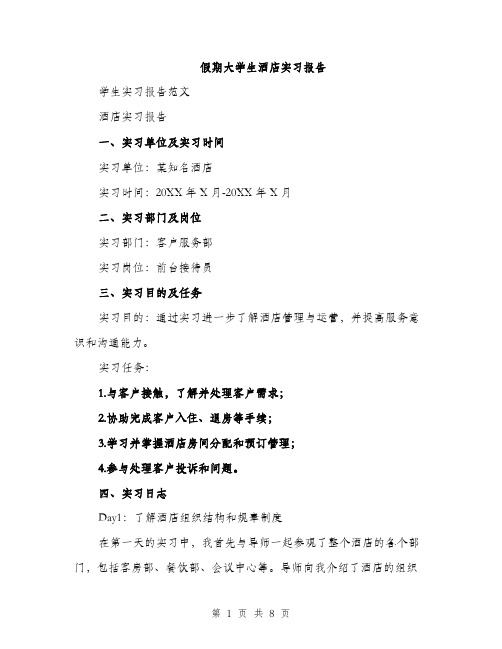 假期大学生酒店实习报告

学生实习报告范文

酒店实习报告

一、实习单位及实习时间

实习单位：某知名酒店

实习时间：20XX 年 X 月-20XX 年 X 月

二、实习部门及岗位

实习部门：客户服务部

实习岗位：前台接待员

三、实习目的及任务

实习目的：通过实习进一步了解酒店管理与运营，并提高服务意识和沟通能力。

实习任务：

1.与客户接触，了解并处理客户需求；

2.协助完成客户入住、退房等手续；

3.学习并掌握酒店房间分配和预订管理；

4.参与处理客户投诉和问题。

四、实习日志

Day1：了解酒店组织结构和规章制度

在第一天的实习中，我首先与导师一起参观了整个酒店的各个部门，包括客房部、餐饮部、会议中心等。导师向我介绍了酒店的组织

第 1 页 共 8 页